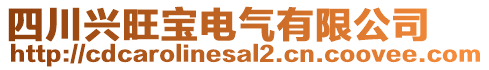 四川兴旺宝电气有限公司
http://cdcarolinesal2.cn.coovee.com